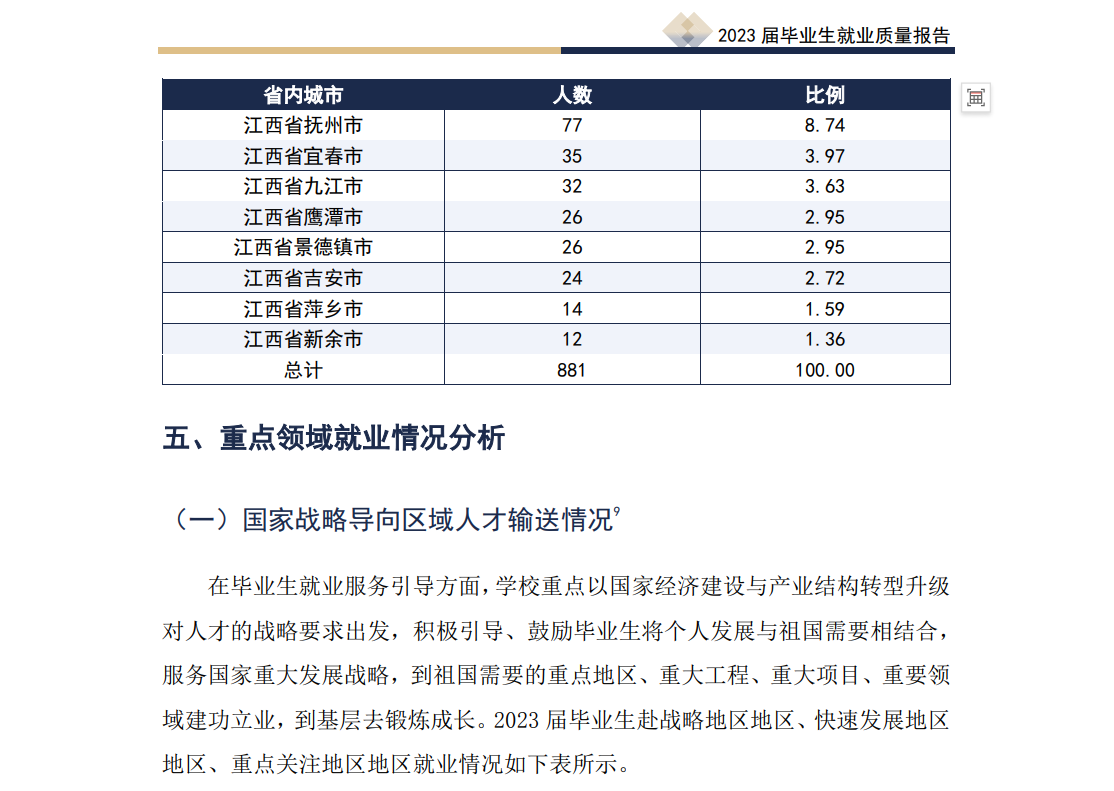 2023 届毕业生就业质量报告

| 省内城市 | 人数 | 比例 |
|---|---|---|
| 江西省抚州市 | 77 | 8.74 |
| 江西省宜春市 | 35 | 3.97 |
| 江西省九江市 | 32 | 3.63 |
| 江西省鹰潭市 | 26 | 2.95 |
| 江西省景德镇市 | 26 | 2.95 |
| 江西省吉安市 | 24 | 2.72 |
| 江西省萍乡市 | 14 | 1.59 |
| 江西省新余市 | 12 | 1.36 |
| 总计 | 881 | 100.00 |

五、重点领域就业情况分析

（一）国家战略导向区域人才输送情况$^9$

在毕业生就业服务引导方面，学校重点以国家经济建设与产业结构转型升级对人才的战略要求出发，积极引导、鼓励毕业生将个人发展与祖国需要相结合，服务国家重大发展战略，到祖国需要的重点地区、重大工程、重大项目、重要领域建功立业，到基层去锻炼成长。2023 届毕业生赴战略地区地区、快速发展地区地区、重点关注地区地区就业情况如下表所示。